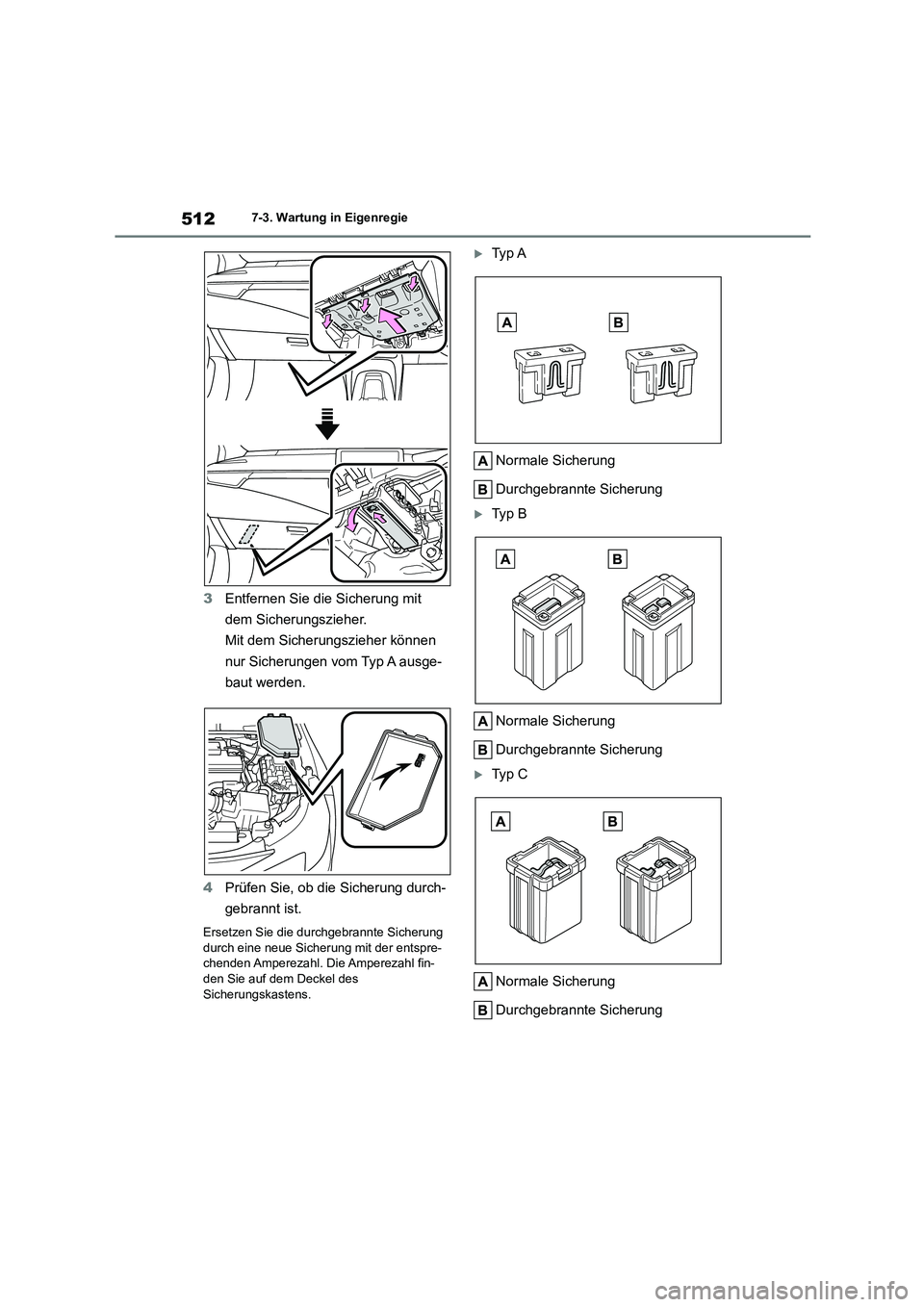 512 7-3. Wartung in Eigenregie

3 Entfernen Sie die Sicherung mit dem Sicherungszieher.
Mit dem Sicherungszieher können nur Sicherungen vom Typ A ausgebaut werden.

4 Prüfen Sie, ob die Sicherung durchgebrannt ist.

Ersetzen Sie die durchgebrannte Sicherung durch eine neue Sicherung mit der entsprechenden Amperezahl. Die Amperezahl finden Sie auf dem Deckel des Sicherungskastens.

Typ A

A B

A Normale Sicherung

B Durchgebrannte Sicherung

Typ B

A B

A Normale Sicherung

B Durchgebrannte Sicherung

Typ C

A B

A Normale Sicherung

B Durchgebrannte Sicherung

carmanualsonline.info